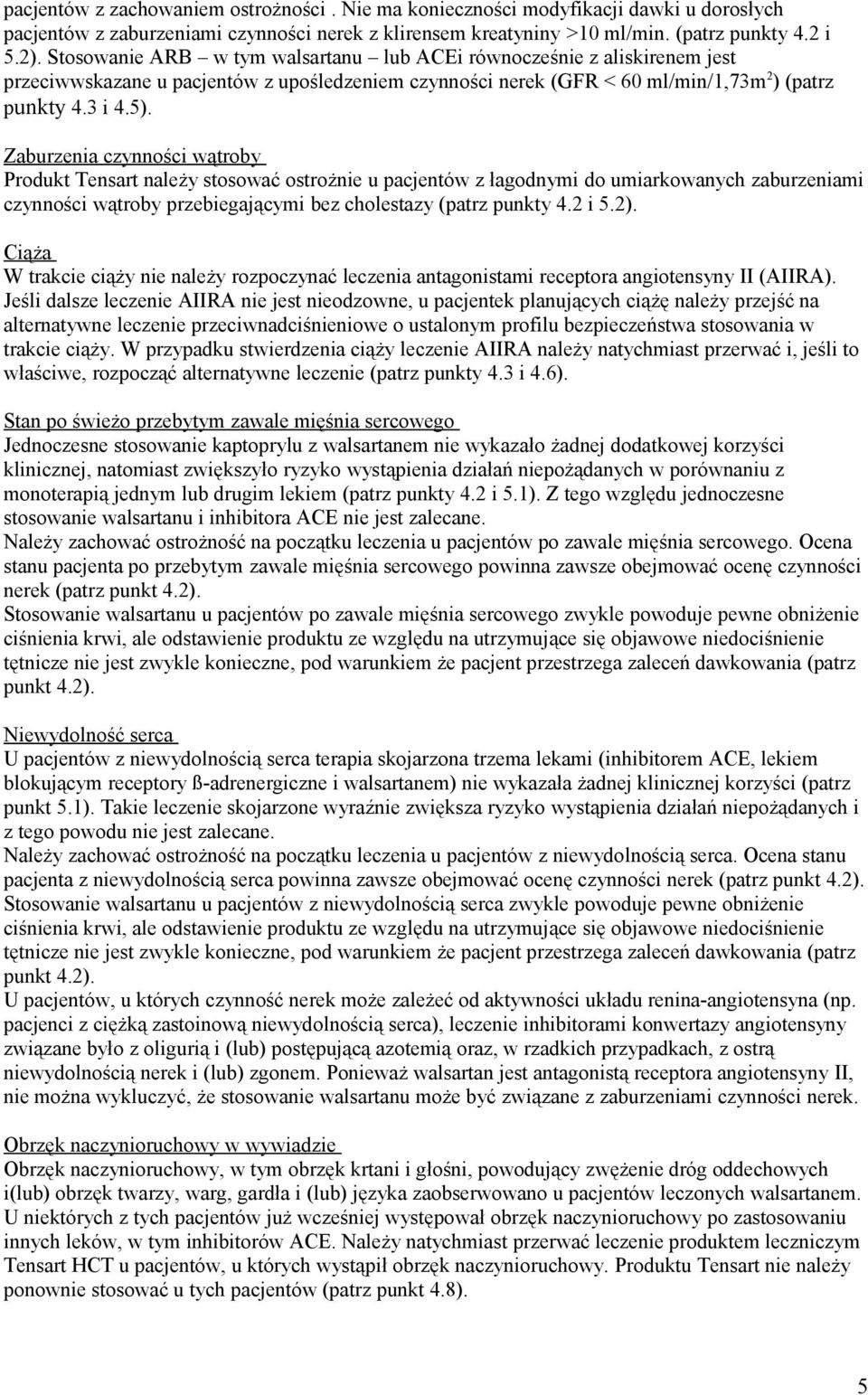 pacjentów z zachowaniem ostrożności . Nie ma konieczności modyfikacji dawki u dorosłych pacjentów z zaburzeniami czynności nerek z klirensem kreatyniny >10 ml/min. (patrz punkty 4.2 i 5.2). Stosowanie ARB – w tym walsartanu – lub ACEi równocześnie z aliskirenem jest przeciwwskazane u pacjentów z upośledzeniem czynności nerek (GFR < 60 ml/min/1,73m$^2$) (patrz punkty 4.3 i 4.5).

Zaburzenia czynności wątroby
Produkt Tensart należy stosować ostrożnie u pacjentów z łagodnymi do umiarkowanych zaburzeniami czynności wątroby przebiegającymi bez cholestazy (patrz punkty 4.2 i 5.2).

Ciąża
W trakcie ciąży nie należy rozpoczynać leczenia antagonistami receptora angiotensyny II (AIIRA). Jeśli dalsze leczenie AIIRA nie jest nieodzowne, u pacjentek planujących ciążę należy przejść na alternatywne leczenie przeciwnadciśnieniowe o ustalonym profilu bezpieczeństwa stosowania w trakcie ciąży. W przypadku stwierdzenia ciąży leczenie AIIRA należy natychmiast przerwać i, jeśli to właściwe, rozpocząć alternatywne leczenie (patrz punkty 4.3 i 4.6).

Stan po świeżo przebytym zawale mięśnia sercowego
Jednoczesne stosowanie kaptoprylu z walsartanem nie wykazało żadnej dodatkowej korzyści klinicznej, natomiast zwiększyło ryzyko wystąpienia działań niepożądanych w porównaniu z monoterapią jednym lub drugim lekiem (patrz punkty 4.2 i 5.1). Z tego względu jednoczesne stosowanie walsartanu i inhibitora ACE nie jest zalecane.
Należy zachować ostrożność na początku leczenia u pacjentów po zawale mięśnia sercowego. Ocena stanu pacjenta po przebytym zawale mięśnia sercowego powinna zawsze obejmować ocenę czynności nerek (patrz punkt 4.2).
Stosowanie walsartanu u pacjentów po zawale mięśnia sercowego zwykle powoduje pewne obniżenie ciśnienia krwi, ale odstawienie produktu ze względu na utrzymujące się objawowe niedociśnienie tętnicze nie jest zwykle konieczne, pod warunkiem że pacjent przestrzega zaleceń dawkowania (patrz punkt 4.2).

Niewydolność serca
U pacjentów z niewydolnością serca terapia skojarzona trzema lekami (inhibitorem ACE, lekiem blokującym receptory ß-adrenergiczne i walsartanem) nie wykazała żadnej klinicznej korzyści (patrz punkt 5.1). Takie leczenie skojarzone wyraźnie zwiększa ryzyko wystąpienia działań niepożądanych i z tego powodu nie jest zalecane.
Należy zachować ostrożność na początku leczenia u pacjentów z niewydolnością serca. Ocena stanu pacjenta z niewydolnością serca powinna zawsze obejmować ocenę czynności nerek (patrz punkt 4.2).
Stosowanie walsartanu u pacjentów z niewydolnością serca zwykle powoduje pewne obniżenie ciśnienia krwi, ale odstawienie produktu ze względu na utrzymujące się objawowe niedociśnienie tętnicze nie jest zwykle konieczne, pod warunkiem że pacjent przestrzega zaleceń dawkowania (patrz punkt 4.2).
U pacjentów, u których czynność nerek może zależeć od aktywności układu renina-angiotensyna (np. pacjenci z ciężką zastoinową niewydolnością serca), leczenie inhibitorami konwertazy angiotensyny związane było z oligurią i (lub) postępującą azotemią oraz, w rzadkich przypadkach, z ostrą niewydolnością nerek i (lub) zgonem. Ponieważ walsartan jest antagonistą receptora angiotensyny II, nie można wykluczyć, że stosowanie walsartanu może być związane z zaburzeniami czynności nerek.

Obrzęk naczynioruchowy w wywiadzie
Obrzęk naczynioruchowy, w tym obrzęk krtani i głośni, powodujący zwężenie dróg oddechowych i(lub) obrzęk twarzy, warg, gardła i (lub) języka zaobserwowano u pacjentów leczonych walsartanem. U niektórych z tych pacjentów już wcześniej występował obrzęk naczynioruchowy po zastosowaniu innych leków, w tym inhibitorów ACE. Należy natychmiast przerwać leczenie produktem leczniczym Tensart HCT u pacjentów, u których wystąpił obrzęk naczynioruchowy. Produktu Tensart nie należy ponownie stosować u tych pacjentów (patrz punkt 4.8).

5